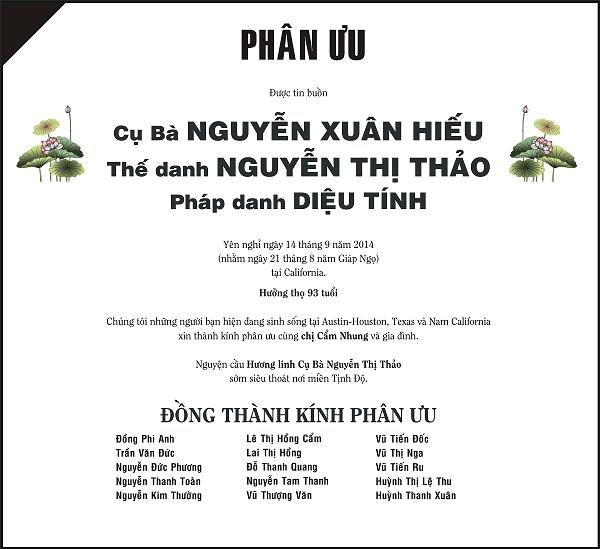 PHÂN ƯU

Được tin buồn

Cụ Bà NGUYỄN XUÂN HIẾU
Thế danh NGUYỄN THỊ THẢO
Pháp danh DIỆU TÍNH

Yên nghỉ ngày 14 tháng 9 năm 2014
(nhằm ngày 21 tháng 8 năm Giáp Ngọ)
tại California.

Hưởng thọ 93 tuổi

Chúng tôi những người bạn hiện đang sinh sống tại Austin-Houston, Texas và Nam California xin thành kính phân ưu cùng chị Cẩm Nhung và gia đình.

Nguyện cầu Hương linh Cụ Bà Nguyễn Thị Thảo
sớm siêu thoát nơi miền Tịnh Độ.

ĐỒNG THÀNH KÍNH PHÂN ƯU

Đồng Phi Anh
Trần Văn Đức
Nguyễn Đức Phương
Nguyễn Thanh Toàn
Nguyễn Kim Thường

Lê Thị Hồng Cẩm
Lai Thị Hồng
Đỗ Thanh Quang
Nguyễn Tam Thanh
Vũ Thượng Văn

Vũ Tiến Đốc
Vũ Thị Nga
Vũ Tiến Ru
Huỳnh Thị Lệ Thu
Huỳnh Thanh Xuân